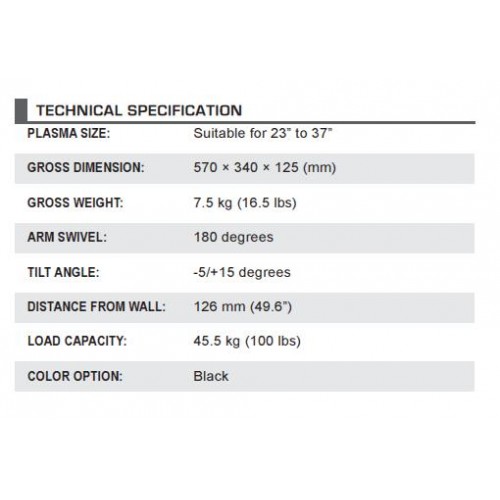 TECHNICAL SPECIFICATION

| PLASMA SIZE: | Suitable for 23" to 37" |
|---|---|
| GROSS DIMENSION: | 570 × 340 × 125 (mm) |
| GROSS WEIGHT: | 7.5 kg (16.5 lbs) |
| ARM SWIVEL: | 180 degrees |
| TILT ANGLE: | -5/+15 degrees |
| DISTANCE FROM WALL: | 126 mm (49.6") |
| LOAD CAPACITY: | 45.5 kg (100 lbs) |
| COLOR OPTION: | Black |